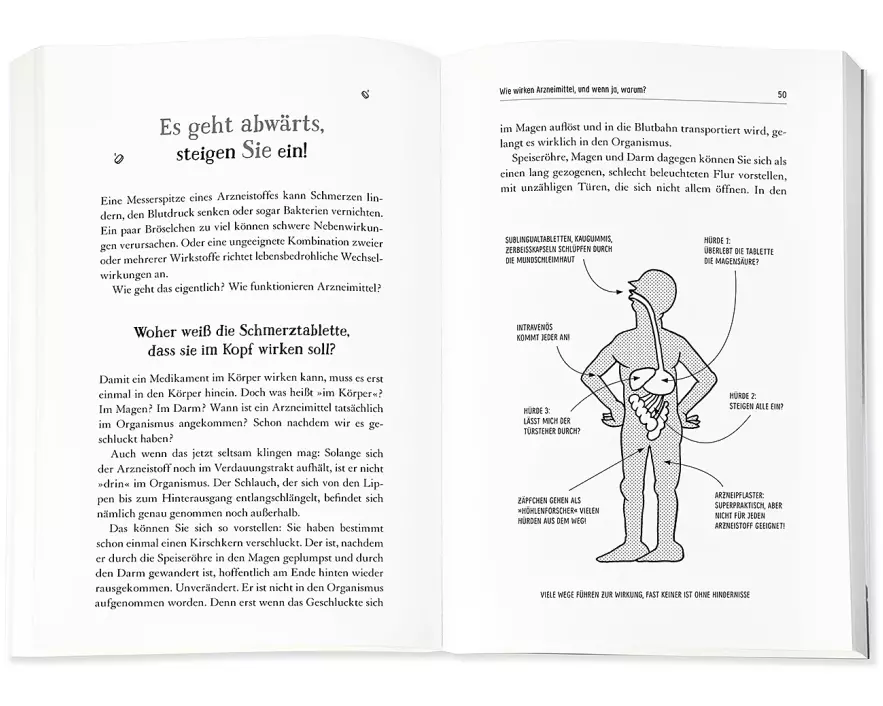 Es geht abwärts, steigen Sie ein!

Eine Messerspitze eines Arzneistoffes kann Schmerzen lindern, den Blutdruck senken oder sogar Bakterien vernichten. Ein paar Bröselchen zu viel können schwere Nebenwirkungen verursachen. Oder eine ungeeignete Kombination zweier oder mehrerer Wirkstoffe richtet lebensbedrohliche Wechselwirkungen an.

Wie geht das eigentlich? Wie funktionieren Arzneimittel?

Woher weiß die Schmerztablette, dass sie im Kopf wirken soll?

Damit ein Medikament im Körper wirken kann, muss es erst einmal in den Körper hinein. Doch was heißt »im Körper«? Im Magen? Im Darm? Wann ist ein Arzneimittel tatsächlich im Organismus angekommen? Schon nachdem wir es geschluckt haben?

Auch wenn das jetzt seltsam klingen mag: Solange sich der Arzneistoff noch im Verdauungstrakt aufhält, ist er nicht »drin« im Organismus. Der Schlauch, der sich von den Lippen bis zum Hinterausgang entlangschlängelt, befindet sich nämlich genau genommen noch außerhalb.

Das können Sie sich so vorstellen: Sie haben bestimmt schon einmal einen Kirschkern verschluckt. Der ist, nachdem er durch die Speiseröhre in den Magen geplumpst und durch den Darm gewandert ist, hoffentlich am Ende hinten wieder rausgekommen. Unverändert. Er ist nicht in den Organismus aufgenommen worden. Denn erst wenn das Geschluckte sich

Wie wirken Arzneimittel, und wenn ja, warum? 50

im Magen auflöst und in die Blutbahn transportiert wird, gelangt es wirklich in den Organismus.

Speiseröhre, Magen und Darm dagegen können Sie sich als einen lang gezogenen, schlecht beleuchteten Flur vorstellen, mit unzähligen Türen, die sich nicht allem öffnen. In den

SUBLINGUALTABLETTEN, KAUGUMMIS, ZERBEISSKAPSELN SCHLÜPFEN DURCH DIE MUNDSCHLEIMHAUT

HÜRDE 1: ÜBERLEBT DIE TABLETTE DIE MAGENSÄURE?

INTRAVENÖS KOMMT JEDER AN!

HÜRDE 2: STEIGEN ALLE EIN?

HÜRDE 3: LÄSST MICH DER TÜRSTEHER DURCH?

ZÄPFCHEN GEHEN ALS »HÖHLENFORSCHER« VIELEN HÜRDEN AUS DEM WEG!

ARZNEIPFLASTER: SUPERPRAKTISCH, ABER NICHT FÜR JEDEN ARZNEISTOFF GEEIGNET!

VIELE WEGE FÜHREN ZUR WIRKUNG, FAST KEINER IST OHNE HINDERNISSE